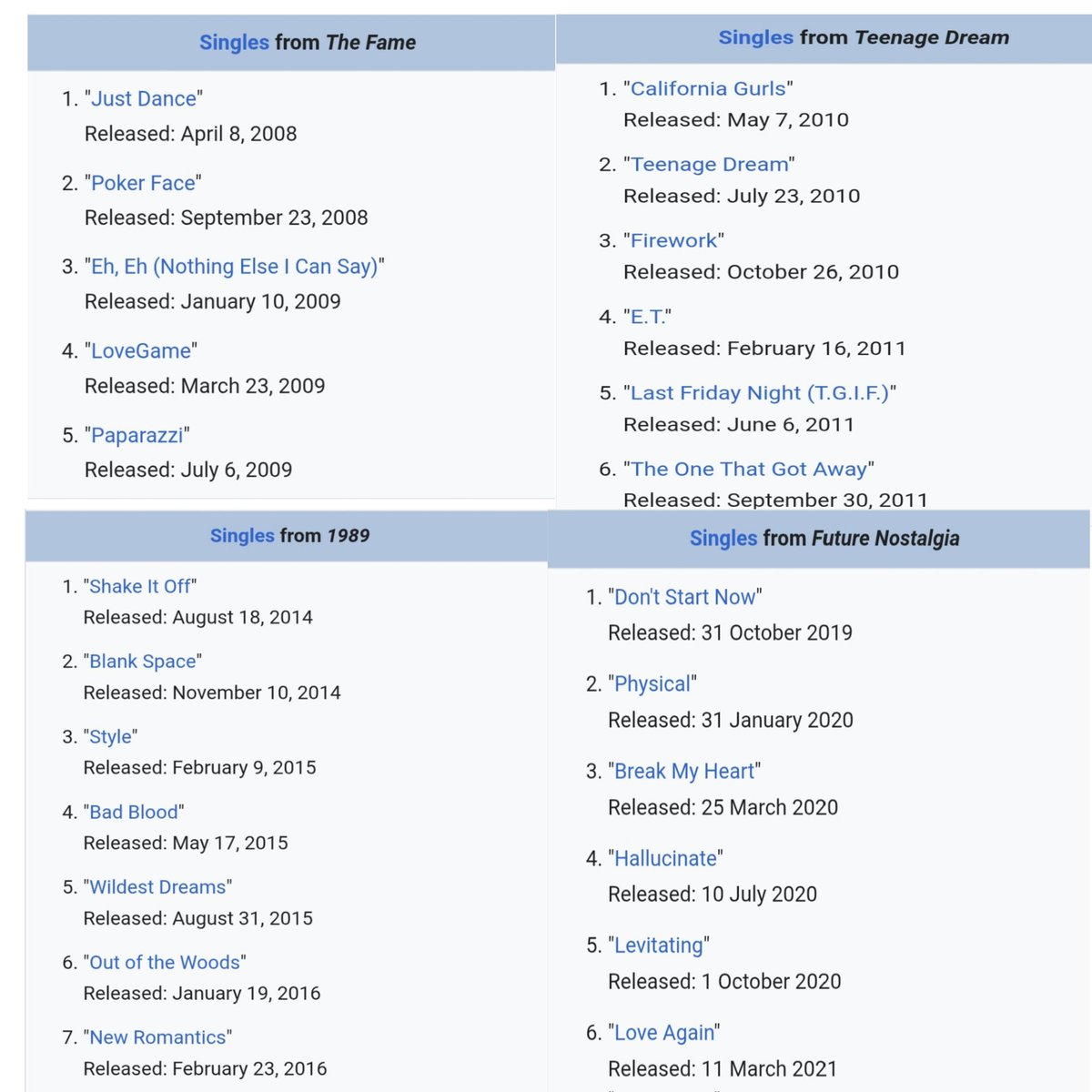 Singles from The Fame

1. "Just Dance"
Released: April 8, 2008

2. "Poker Face"
Released: September 23, 2008

3. "Eh, Eh (Nothing Else I Can Say)"
Released: January 10, 2009

4. "LoveGame"
Released: March 23, 2009

5. "Paparazzi"
Released: July 6, 2009

Singles from Teenage Dream

1. "California Gurls"
Released: May 7, 2010

2. "Teenage Dream"
Released: July 23, 2010

3. "Firework"
Released: October 26, 2010

4. "E.T."
Released: February 16, 2011

5. "Last Friday Night (T.G.I.F.)"
Released: June 6, 2011

6. "The One That Got Away"
Released: September 30, 2011

Singles from 1989

1. "Shake It Off"
Released: August 18, 2014

2. "Blank Space"
Released: November 10, 2014

3. "Style"
Released: February 9, 2015

4. "Bad Blood"
Released: May 17, 2015

5. "Wildest Dreams"
Released: August 31, 2015

6. "Out of the Woods"
Released: January 19, 2016

7. "New Romantics"
Released: February 23, 2016

Singles from Future Nostalgia

1. "Don't Start Now"
Released: 31 October 2019

2. "Physical"
Released: 31 January 2020

3. "Break My Heart"
Released: 25 March 2020

4. "Hallucinate"
Released: 10 July 2020

5. "Levitating"
Released: 1 October 2020

6. "Love Again"
Released: 11 March 2021